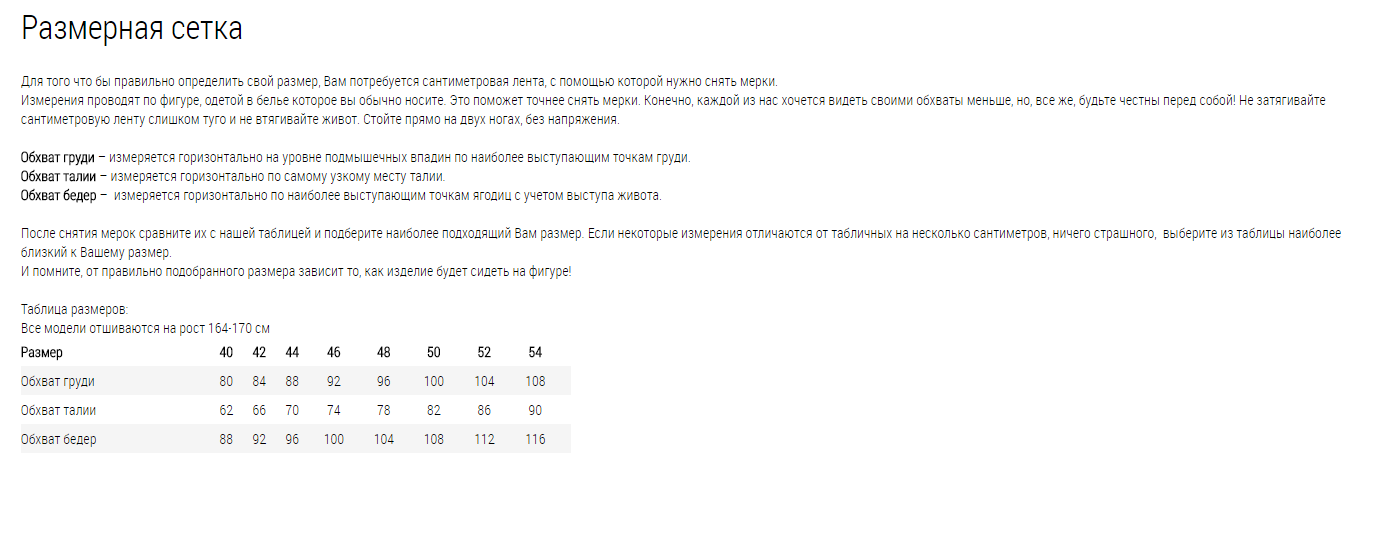 Размерная сетка

Для того что бы правильно определить свой размер, Вам потребуется сантиметровая лента, с помощью которой нужно снять мерки.
Измерения проводят по фигуре, одетой в белье которое вы обычно носите. Это поможет точнее снять мерки. Конечно, каждой из нас хочется видеть своими обхваты меньше, но, все же, будьте честны перед собой! Не затягивайте сантиметровую ленту слишком туго и не втягивайте живот. Стойте прямо на двух ногах, без напряжения.

Обхват груди – измеряется горизонтально на уровне подмышечных впадин по наиболее выступающим точкам груди.
Обхват талии – измеряется горизонтально по самому узкому месту талии.
Обхват бедер – измеряется горизонтально по наиболее выступающим точкам ягодиц с учетом выступа живота.

После снятия мерок сравните их с нашей таблицей и подберите наиболее подходящий Вам размер. Если некоторые измерения отличаются от табличных на несколько сантиметров, ничего страшного, выберите из таблицы наиболее близкий к Вашему размер.
И помните, от правильно подобранного размера зависит то, как изделие будет сидеть на фигуре!

Таблица размеров:
Все модели отшиваются на рост 164-170 см

| Размер | 40 | 42 | 44 | 46 | 48 | 50 | 52 | 54 |
|---|---|---|---|---|---|---|---|---|
| Обхват груди | 80 | 84 | 88 | 92 | 96 | 100 | 104 | 108 |
| Обхват талии | 62 | 66 | 70 | 74 | 78 | 82 | 86 | 90 |
| Обхват бедер | 88 | 92 | 96 | 100 | 104 | 108 | 112 | 116 |